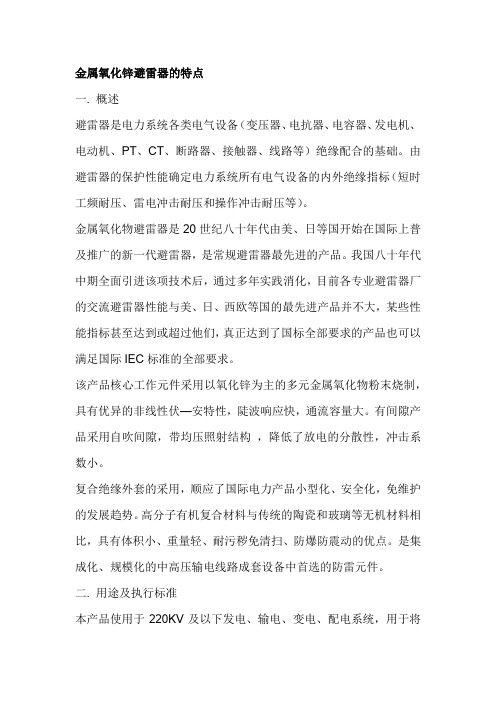 金属氧化锌避雷器的特点

一. 概述

避雷器是电力系统各类电气设备（变压器、电抗器、电容器、发电机、电动机、PT、CT、断路器、接触器、线路等）绝缘配合的基础。由避雷器的保护性能确定电力系统所有电气设备的内外绝缘指标（短时工频耐压、雷电冲击耐压和操作冲击耐压等）。

金属氧化物避雷器是 20 世纪八十年代由美、日等国开始在国际上普及推广的新一代避雷器，是常规避雷器最先进的产品。我国八十年代中期全面引进该项技术后，通过多年实践消化，目前各专业避雷器厂的交流避雷器性能与美、日、西欧等国的最先进产品并不大，某些性能指标甚至达到或超过他们，真正达到了国标全部要求的产品也可以满足国际 IEC 标准的全部要求。

该产品核心工作元件采用以氧化锌为主的多元金属氧化物粉末烧制，具有优异的非线性伏—安特性，陡波响应快，通流容量大。有间隙产品采用自吹间隙，带均压照射结构 ，降低了放电的分散性，冲击系数小。

复合绝缘外套的采用，顺应了国际电力产品小型化、安全化，免维护的发展趋势。高分子有机复合材料与传统的陶瓷和玻璃等无机材料相比，具有体积小、重量轻、耐污秽免清扫、防爆防震动的优点。是集成化、规模化的中高压输电线路成套设备中首选的防雷元件。

二. 用途及执行标准

本产品使用于 220KV 及以下发电、输电、变电、配电系统，用于将